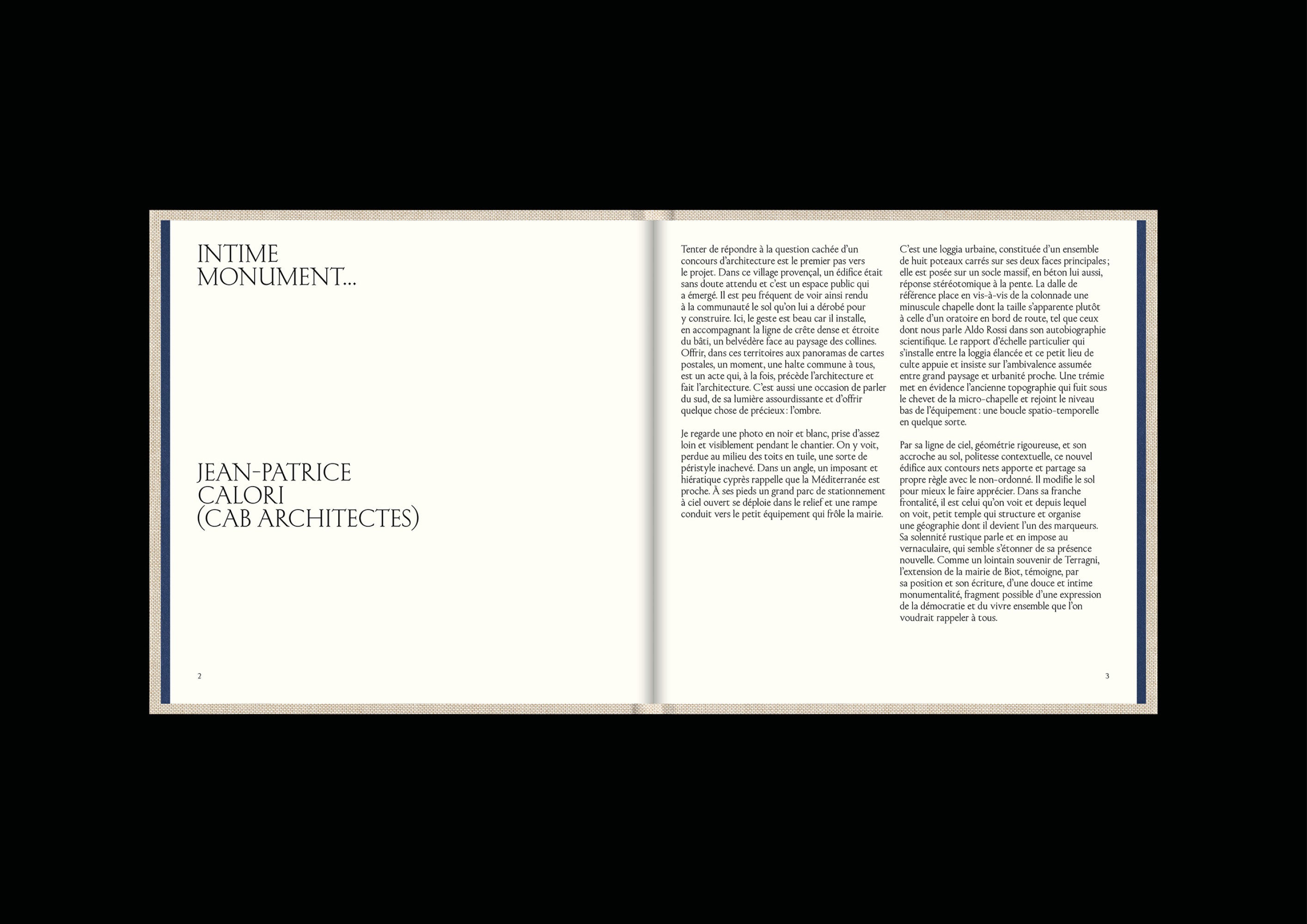 INTIME MONUMENT…

JEAN-PATRICE CALORI (CAB ARCHITECTES)

2

Tenter de répondre à la question cachée d'un concours d'architecture est le premier pas vers le projet. Dans ce village provençal, un édifice était sans doute attendu et c'est un espace public qui a émergé. Il est peu fréquent de voir ainsi rendu à la communauté le sol qu'on lui a dérobé pour y construire. Ici, le geste est beau car il installe, en accompagnant la ligne de crête dense et étroite du bâti, un belvédère face au paysage des collines. Offrir, dans ces territoires aux panoramas de cartes postales, un moment, une halte commune à tous, est un acte qui, à la fois, précède l'architecture et fait l'architecture. C'est aussi une occasion de parler du sud, de sa lumière assourdissante et d'offrir quelque chose de précieux : l'ombre.

Je regarde une photo en noir et blanc, prise d'assez loin et visiblement pendant le chantier. On y voit, perdue au milieu des toits en tuile, une sorte de péristyle inachevé. Dans un angle, un imposant et hiératique cyprès rappelle que la Méditerranée est proche. À ses pieds un grand parc de stationnement à ciel ouvert se déploie dans le relief et une rampe conduit vers le petit équipement qui frôle la mairie.

C'est une loggia urbaine, constituée d'un ensemble de huit poteaux carrés sur ses deux faces principales ; elle est posée sur un socle massif, en béton lui aussi, réponse stéréotomique à la pente. La dalle de référence place en vis-à-vis de la colonnade une minuscule chapelle dont la taille s'apparente plutôt à celle d'un oratoire en bord de route, tel que ceux dont nous parle Aldo Rossi dans son autobiographie scientifique. Le rapport d'échelle particulier qui s'installe entre la loggia élancée et ce petit lieu de culte appuie et insiste sur l'ambivalence assumée entre grand paysage et urbanité proche. Une trémie met en évidence l'ancienne topographie qui fuit sous le chevet de la micro-chapelle et rejoint le niveau bas de l'équipement : une boucle spatio-temporelle en quelque sorte.

Par sa ligne de ciel, géométrie rigoureuse, et son accroche au sol, politesse contextuelle, ce nouvel édifice aux contours nets apporte et partage sa propre règle avec le non-ordonné. Il modifie le sol pour mieux le faire apprécier. Dans sa franche frontalité, il est celui qu'on voit et depuis lequel on voit, petit temple qui structure et organise une géographie dont il devient l'un des marqueurs. Sa solennité rustique parle et en impose au vernaculaire, qui semble s'étonner de sa présence nouvelle. Comme un lointain souvenir de Terragni, l'extension de la mairie de Biot, témoigne, par sa position et son écriture, d'une douce et intime monumentalité, fragment possible d'une expression de la démocratie et du vivre ensemble que l'on voudrait rappeler à tous.

3